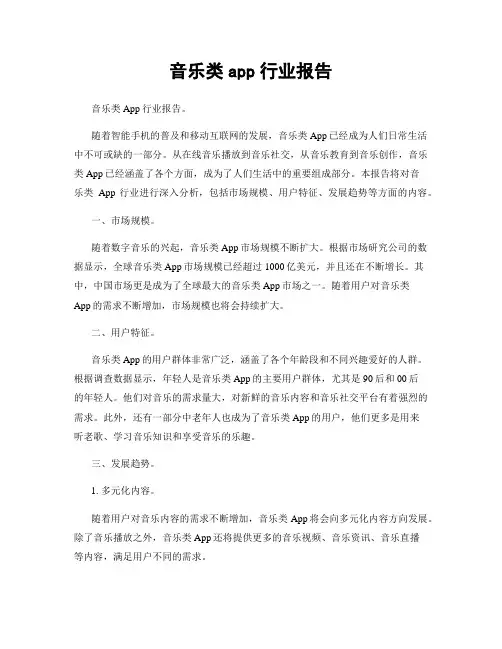 音乐类 app 行业报告

音乐类 App 行业报告。

随着智能手机的普及和移动互联网的发展，音乐类 App 已经成为人们日常生活中不可或缺的一部分。从在线音乐播放到音乐社交，从音乐教育到音乐创作，音乐类 App 已经涵盖了各个方面，成为了人们生活中的重要组成部分。本报告将对音乐类 App 行业进行深入分析，包括市场规模、用户特征、发展趋势等方面的内容。

一、市场规模。

随着数字音乐的兴起，音乐类 App 市场规模不断扩大。根据市场研究公司的数据显示，全球音乐类 App 市场规模已经超过 1000 亿美元，并且还在不断增长。其中，中国市场更是成为了全球最大的音乐类 App 市场之一。随着用户对音乐类 App 的需求不断增加，市场规模也将会持续扩大。

二、用户特征。

音乐类 App 的用户群体非常广泛，涵盖了各个年龄段和不同兴趣爱好的人群。根据调查数据显示，年轻人是音乐类 App 的主要用户群体，尤其是 90 后和 00 后的年轻人。他们对音乐的需求量大，对新鲜的音乐内容和音乐社交平台有着强烈的需求。此外，还有一部分中老年人也成为了音乐类 App 的用户，他们更多是用来听老歌、学习音乐知识和享受音乐的乐趣。

三、发展趋势。

1. 多元化内容。

随着用户对音乐内容的需求不断增加，音乐类 App 将会向多元化内容方向发展。除了音乐播放之外，音乐类 App 还将提供更多的音乐视频、音乐资讯、音乐直播等内容，满足用户不同的需求。